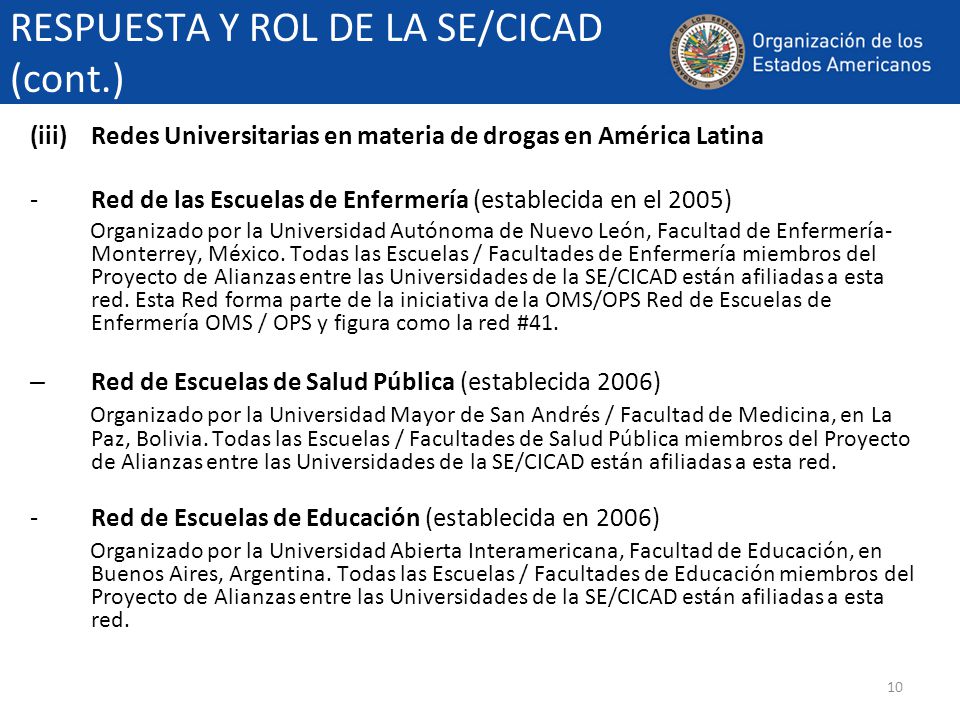 RESPUESTA Y ROL DE LA SE/CICAD (cont.)

Organización de los Estados Americanos

(iii) Redes Universitarias en materia de drogas en América Latina

- Red de las Escuelas de Enfermería (establecida en el 2005)
Organizado por la Universidad Autónoma de Nuevo León, Facultad de Enfermería-Monterrey, México. Todas las Escuelas / Facultades de Enfermería miembros del Proyecto de Alianzas entre las Universidades de la SE/CICAD están afiliadas a esta red. Esta Red forma parte de la iniciativa de la OMS/OPS Red de Escuelas de Enfermería OMS / OPS y figura como la red #41.

– Red de Escuelas de Salud Pública (establecida 2006)
Organizado por la Universidad Mayor de San Andrés / Facultad de Medicina, en La Paz, Bolivia. Todas las Escuelas / Facultades de Salud Pública miembros del Proyecto de Alianzas entre las Universidades de la SE/CICAD están afiliadas a esta red.

- Red de Escuelas de Educación (establecida en 2006)
Organizado por la Universidad Abierta Interamericana, Facultad de Educación, en Buenos Aires, Argentina. Todas las Escuelas / Facultades de Educación miembros del Proyecto de Alianzas entre las Universidades de la SE/CICAD están afiliadas a esta red.

10